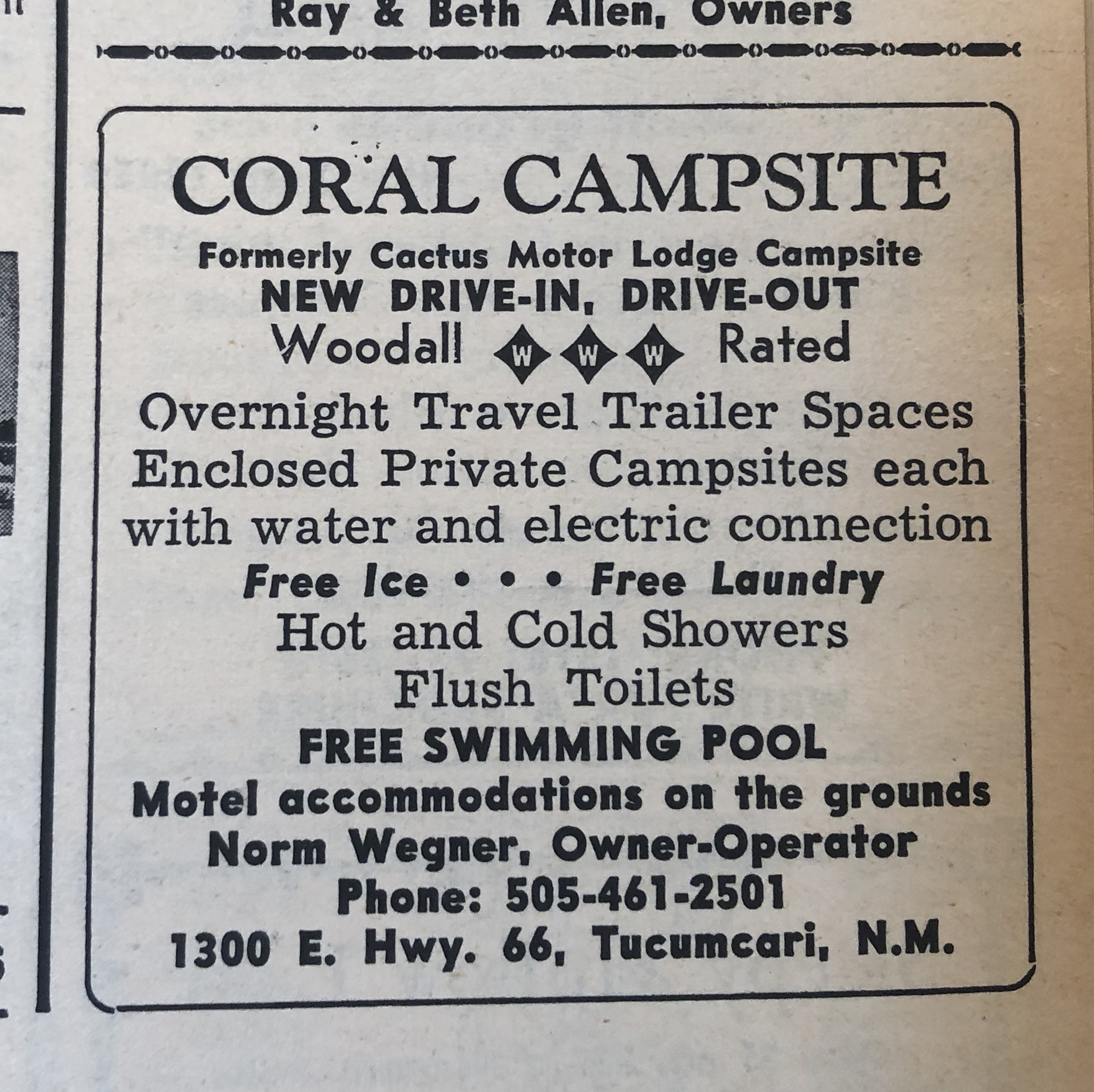 Ray & Beth Allen, Owners

CORAL CAMPSITE

Formerly Cactus Motor Lodge Campsite

NEW DRIVE-IN, DRIVE-OUT

Woodall W W W Rated

Overnight Travel Trailer Spaces

Enclosed Private Campsites each with water and electric connection

Free Ice • • • Free Laundry

Hot and Cold Showers

Flush Toilets

FREE SWIMMING POOL

Motel accommodations on the grounds

Norm Wegner, Owner-Operator

Phone: 505-461-2501

1300 E. Hwy. 66, Tucumcari, N.M.